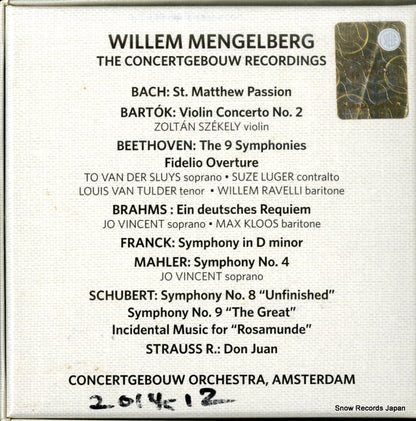 WILLEM MENGELBERG
THE CONCERTGEBOUW RECORDINGS

BACH: St. Matthew Passion

BARTÓK: Violin Concerto No. 2
ZOLTÁN SZÉKELY violin

BEETHOVEN: The 9 Symphonies
Fidelio Overture
TO VAN DER SLUYS soprano • SUZE LUGER contralto
LOUIS VAN TULDER tenor • WILLEM RAVELLI baritone

BRAHMS : Ein deutsches Requiem
JO VINCENT soprano • MAX KLOOS baritone

FRANCK: Symphony in D minor

MAHLER: Symphony No. 4
JO VINCENT soprano

SCHUBERT: Symphony No. 8 "Unfinished"
Symphony No. 9 "The Great"
Incidental Music for "Rosamunde"

STRAUSS R.: Don Juan

CONCERTGEBOUW ORCHESTRA, AMSTERDAM

2014.12

Snow Records Japan